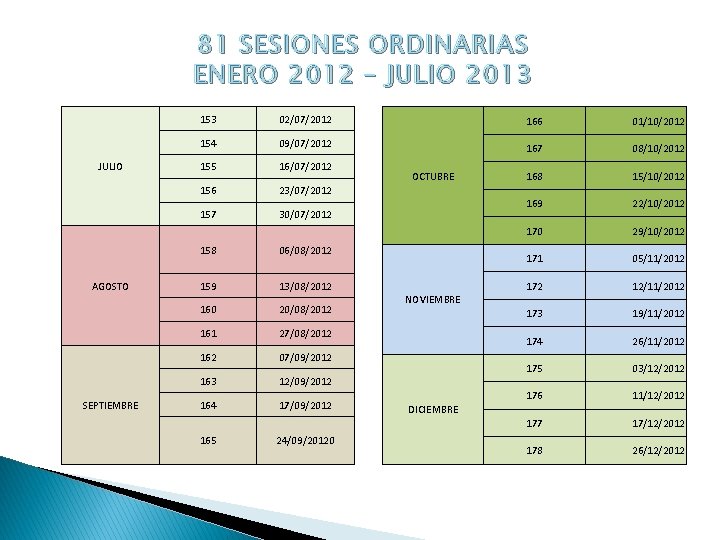 81 SESIONES ORDINARIAS
ENERO 2012 – JULIO 2013

| | | |
|---|---|---|
| JULIO | 153 | 02/07/2012 |
| | 154 | 09/07/2012 |
| | 155 | 16/07/2012 |
| | 156 | 23/07/2012 |
| | 157 | 30/07/2012 |
| AGOSTO | 158 | 06/08/2012 |
| | 159 | 13/08/2012 |
| | 160 | 20/08/2012 |
| | 161 | 27/08/2012 |
| SEPTIEMBRE | 162 | 07/09/2012 |
| | 163 | 12/09/2012 |
| | 164 | 17/09/2012 |
| | 165 | 24/09/20120 |

| | | |
|---|---|---|
| OCTUBRE | 166 | 01/10/2012 |
| | 167 | 08/10/2012 |
| | 168 | 15/10/2012 |
| | 169 | 22/10/2012 |
| | 170 | 29/10/2012 |
| NOVIEMBRE | 171 | 05/11/2012 |
| | 172 | 12/11/2012 |
| | 173 | 19/11/2012 |
| | 174 | 26/11/2012 |
| DICIEMBRE | 175 | 03/12/2012 |
| | 176 | 11/12/2012 |
| | 177 | 17/12/2012 |
| | 178 | 26/12/2012 |